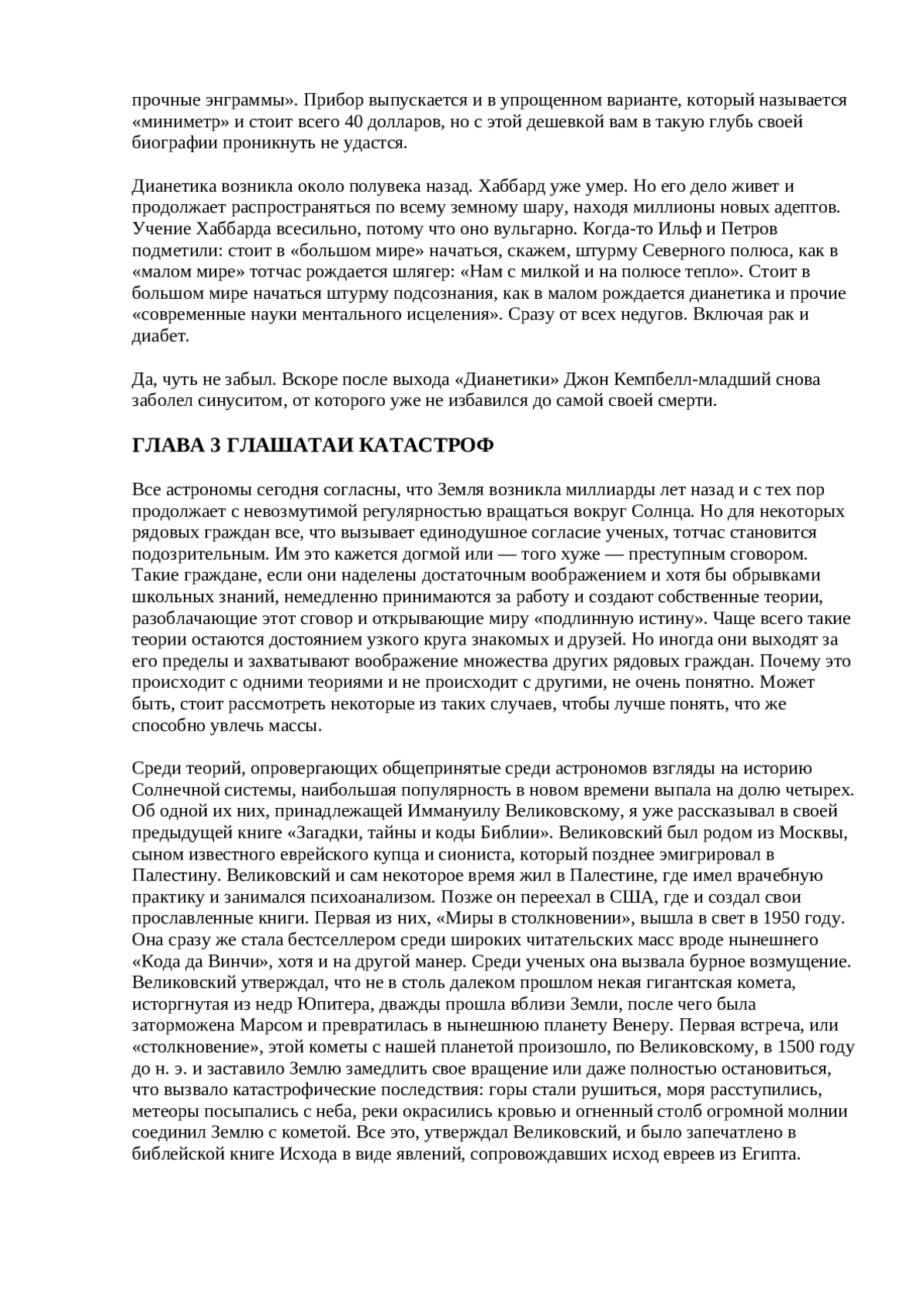 прочные энграммы». Прибор выпускается и в упрощенном варианте, который называется «миниметр» и стоит всего 40 долларов, но с этой дешевкой вам в такую глубь своей биографии проникнуть не удастся.

Дианетика возникла около полувека назад. Хаббард уже умер. Но его дело живет и продолжает распространяться по всему земному шару, находя миллионы новых адептов. Учение Хаббарда всесильно, потому что оно вульгарно. Когда-то Ильф и Петров подметили: стоит в «большом мире» начаться, скажем, штурму Северного полюса, как в «малом мире» тотчас рождается шлягер: «Нам с милкой и на полюсе тепло». Стоит в большом мире начаться штурму подсознания, как в малом рождается дианетика и прочие «современные науки ментального исцеления». Сразу от всех недугов. Включая рак и диабет.

Да, чуть не забыл. Вскоре после выхода «Дианетики» Джон Кемпбелл-младший снова заболел синуситом, от которого уже не избавился до самой своей смерти.

ГЛАВА 3 ГЛАШАТАИ КАТАСТРОФ

Все астрономы сегодня согласны, что Земля возникла миллиарды лет назад и с тех пор продолжает с невозмутимой регулярностью вращаться вокруг Солнца. Но для некоторых рядовых граждан все, что вызывает единодушное согласие ученых, тотчас становится подозрительным. Им это кажется догмой или — того хуже — преступным сговором. Такие граждане, если они наделены достаточным воображением и хотя бы обрывками школьных знаний, немедленно принимаются за работу и создают собственные теории, разоблачающие этот сговор и открывающие миру «подлинную истину». Чаще всего такие теории остаются достоянием узкого круга знакомых и друзей. Но иногда они выходят за его пределы и захватывают воображение множества других рядовых граждан. Почему это происходит с одними теориями и не происходит с другими, не очень понятно. Может быть, стоит рассмотреть некоторые из таких случаев, чтобы лучше понять, что же способно увлечь массы.

Среди теорий, опровергающих общепринятые среди астрономов взгляды на историю Солнечной системы, наибольшая популярность в новом времени выпала на долю четырех. Об одной их них, принадлежащей Иммануилу Великовскому, я уже рассказывал в своей предыдущей книге «Загадки, тайны и коды Библии». Великовский был родом из Москвы, сыном известного еврейского купца и сиониста, который позднее эмигрировал в Палестину. Великовский и сам некоторое время жил в Палестине, где имел врачебную практику и занимался психоанализом. Позже он переехал в США, где и создал свои прославленные книги. Первая из них, «Миры в столкновении», вышла в свет в 1950 году. Она сразу же стала бестселлером среди широких читательских масс вроде нынешнего «Кода да Винчи», хотя и на другой манер. Среди ученых она вызвала бурное возмущение. Великовский утверждал, что не в столь далеком прошлом некая гигантская комета, исторгнутая из недр Юпитера, дважды прошла вблизи Земли, после чего была заторможена Марсом и превратилась в нынешнюю планету Венеру. Первая встреча, или «столкновение», этой кометы с нашей планетой произошло, по Великовскому, в 1500 году до н. э. и заставило Землю замедлить свое вращение или даже полностью остановиться, что вызвало катастрофические последствия: горы стали рушиться, моря расступились, метеоры посыпались с неба, реки окрасились кровью и огненный столб огромной молнии соединил Землю с кометой. Все это, утверждал Великовский, и было запечатлено в библейской книге Исхода в виде явлений, сопровождавших исход евреев из Египта.